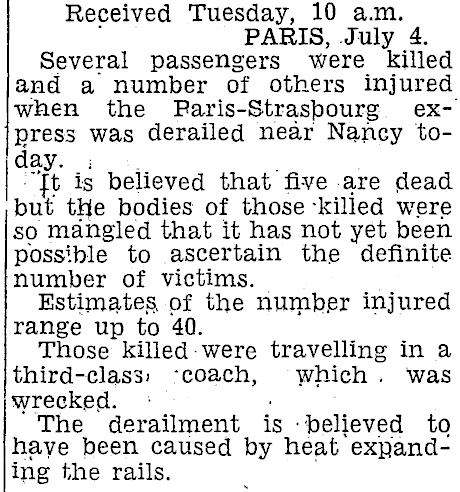 Received Tuesday, 10 a.m.
PARIS, July 4.

Several passengers were killed and a number of others injured when the Paris-Strasbourg express was derailed near Nancy today.

It is believed that five are dead but the bodies of those killed were so mangled that it has not yet been possible to ascertain the definite number of victims.

Estimates of the number injured range up to 40.

Those killed were travelling in a third-class coach, which was wrecked.

The derailment is believed to have been caused by heat expanding the rails.